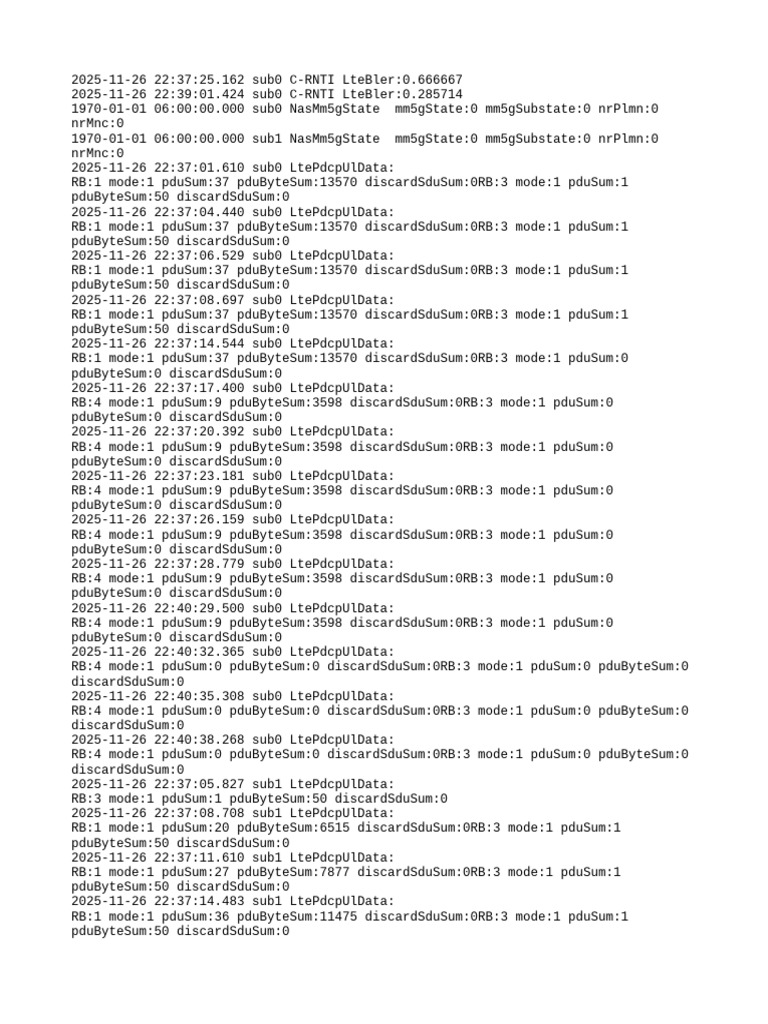 2025-11-26 22:37:25.162 sub0 C-RNTI LteBler:0.666667
2025-11-26 22:39:01.424 sub0 C-RNTI LteBler:0.285714
1970-01-01 06:00:00.000 sub0 NasMm5gState mm5gState:0 mm5gSubstate:0 nrPlmn:0 nrMnc:0
1970-01-01 06:00:00.000 sub1 NasMm5gState mm5gState:0 mm5gSubstate:0 nrPlmn:0 nrMnc:0
2025-11-26 22:37:01.610 sub0 LtePdcpUlData:
RB:1 mode:1 pduSum:37 pduByteSum:13570 discardSduSum:0RB:3 mode:1 pduSum:1 pduByteSum:50 discardSduSum:0
2025-11-26 22:37:04.440 sub0 LtePdcpUlData:
RB:1 mode:1 pduSum:37 pduByteSum:13570 discardSduSum:0RB:3 mode:1 pduSum:1 pduByteSum:50 discardSduSum:0
2025-11-26 22:37:06.529 sub0 LtePdcpUlData:
RB:1 mode:1 pduSum:37 pduByteSum:13570 discardSduSum:0RB:3 mode:1 pduSum:1 pduByteSum:50 discardSduSum:0
2025-11-26 22:37:08.697 sub0 LtePdcpUlData:
RB:1 mode:1 pduSum:37 pduByteSum:13570 discardSduSum:0RB:3 mode:1 pduSum:1 pduByteSum:50 discardSduSum:0
2025-11-26 22:37:14.544 sub0 LtePdcpUlData:
RB:1 mode:1 pduSum:37 pduByteSum:13570 discardSduSum:0RB:3 mode:1 pduSum:0 pduByteSum:0 discardSduSum:0
2025-11-26 22:37:17.400 sub0 LtePdcpUlData:
RB:4 mode:1 pduSum:9 pduByteSum:3598 discardSduSum:0RB:3 mode:1 pduSum:0 pduByteSum:0 discardSduSum:0
2025-11-26 22:37:20.392 sub0 LtePdcpUlData:
RB:4 mode:1 pduSum:9 pduByteSum:3598 discardSduSum:0RB:3 mode:1 pduSum:0 pduByteSum:0 discardSduSum:0
2025-11-26 22:37:23.181 sub0 LtePdcpUlData:
RB:4 mode:1 pduSum:9 pduByteSum:3598 discardSduSum:0RB:3 mode:1 pduSum:0 pduByteSum:0 discardSduSum:0
2025-11-26 22:37:26.159 sub0 LtePdcpUlData:
RB:4 mode:1 pduSum:9 pduByteSum:3598 discardSduSum:0RB:3 mode:1 pduSum:0 pduByteSum:0 discardSduSum:0
2025-11-26 22:37:28.779 sub0 LtePdcpUlData:
RB:4 mode:1 pduSum:9 pduByteSum:3598 discardSduSum:0RB:3 mode:1 pduSum:0 pduByteSum:0 discardSduSum:0
2025-11-26 22:40:29.500 sub0 LtePdcpUlData:
RB:4 mode:1 pduSum:9 pduByteSum:3598 discardSduSum:0RB:3 mode:1 pduSum:0 pduByteSum:0 discardSduSum:0
2025-11-26 22:40:32.365 sub0 LtePdcpUlData:
RB:4 mode:1 pduSum:0 pduByteSum:0 discardSduSum:0RB:3 mode:1 pduSum:0 pduByteSum:0 discardSduSum:0
2025-11-26 22:40:35.308 sub0 LtePdcpUlData:
RB:4 mode:1 pduSum:0 pduByteSum:0 discardSduSum:0RB:3 mode:1 pduSum:0 pduByteSum:0 discardSduSum:0
2025-11-26 22:40:38.268 sub0 LtePdcpUlData:
RB:4 mode:1 pduSum:0 pduByteSum:0 discardSduSum:0RB:3 mode:1 pduSum:0 pduByteSum:0 discardSduSum:0
2025-11-26 22:37:05.827 sub1 LtePdcpUlData:
RB:3 mode:1 pduSum:1 pduByteSum:50 discardSduSum:0
2025-11-26 22:37:08.708 sub1 LtePdcpUlData:
RB:1 mode:1 pduSum:20 pduByteSum:6515 discardSduSum:0RB:3 mode:1 pduSum:1 pduByteSum:50 discardSduSum:0
2025-11-26 22:37:11.610 sub1 LtePdcpUlData:
RB:1 mode:1 pduSum:27 pduByteSum:7877 discardSduSum:0RB:3 mode:1 pduSum:1 pduByteSum:50 discardSduSum:0
2025-11-26 22:37:14.483 sub1 LtePdcpUlData:
RB:1 mode:1 pduSum:36 pduByteSum:11475 discardSduSum:0RB:3 mode:1 pduSum:1 pduByteSum:50 discardSduSum:0